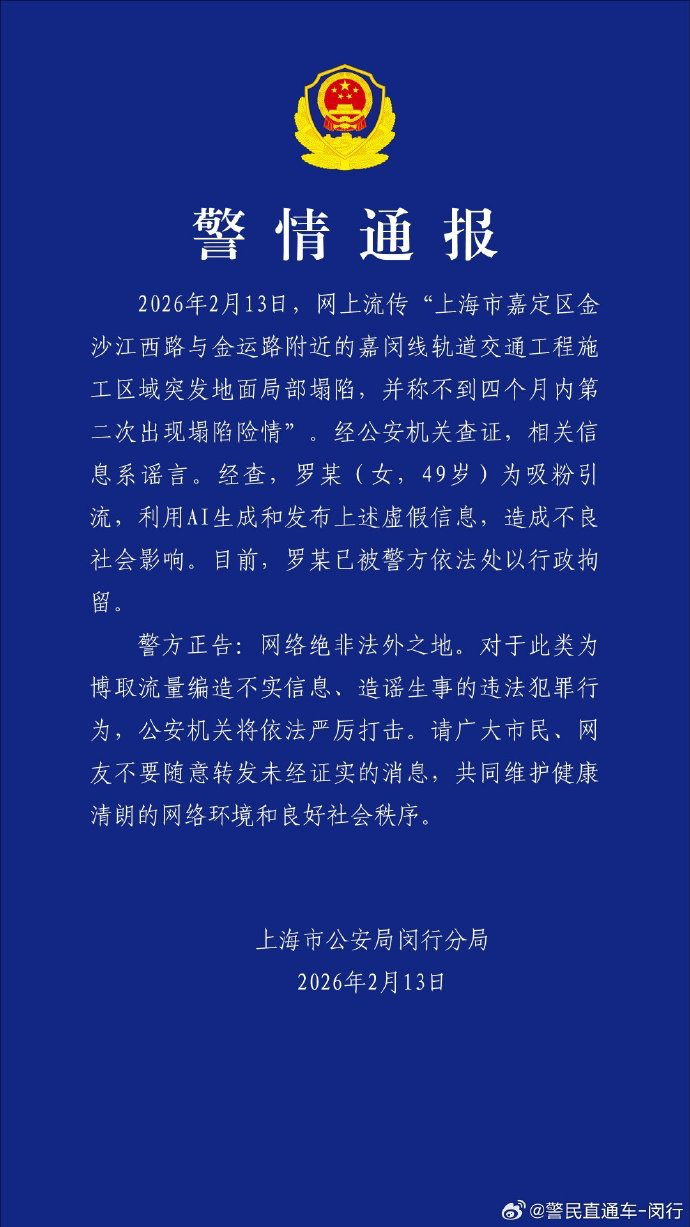 警情通报

2026年2月13日，网上流传“上海市嘉定区金沙江西路与金运路附近的嘉闵线轨道交通工程施工区域突发地面局部塌陷，并称不到四个月内第二次出现塌陷险情”。经公安机关查证，相关信息系谣言。经查，罗某（女，49岁）为吸粉引流，利用AI生成和发布上述虚假信息，造成不良社会影响。目前，罗某已被警方依法处以行政拘留。

警方正告：网络绝非法外之地。对于此类为博取流量编造不实信息、造谣生事的违法犯罪行为，公安机关将依法严厉打击。请广大市民、网友不要随意转发未经证实的消息，共同维护健康清朗的网络环境和良好社会秩序。

上海市公安局闵行分局
2026年2月13日

@警民直通车-闵行